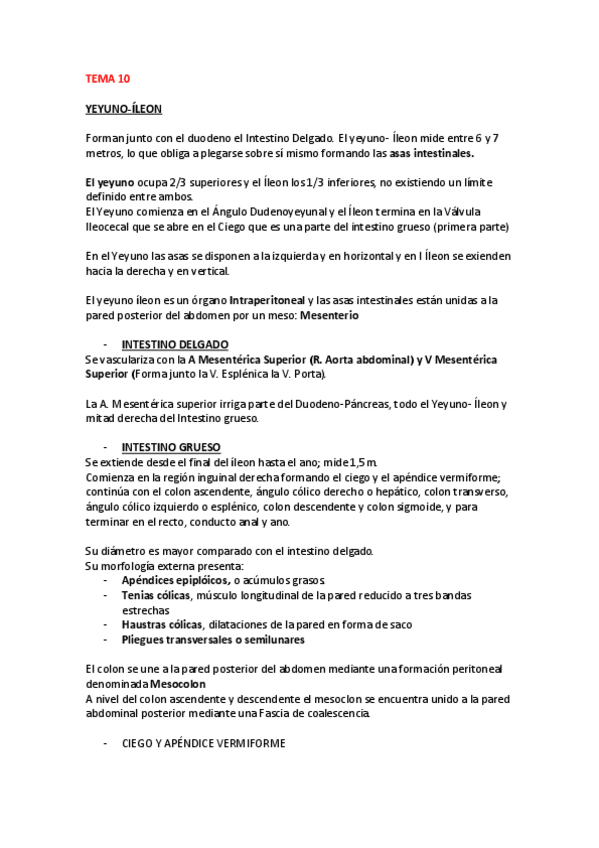 TEMA 10

YEYUNO-ÍLEON

Forman junto con el duodeno el Intestino Delgado. El yeyuno- Íleon mide entre 6 y 7 metros, lo que obliga a plegarse sobre sí mismo formando las asas intestinales.

El yeyuno ocupa 2/3 superiores y el Íleon los 1/3 inferiores, no existiendo un límite definido entre ambos.
El Yeyuno comienza en el Ángulo Dudenoyeyunal y el Íleon termina en la Válvula Ileocecal que se abre en el Ciego que es una parte del intestino grueso (primera parte)

En el Yeyuno las asas se disponen a la izquierda y en horizontal y en l Íleon se exienden hacia la derecha y en vertical.

El yeyuno íleon es un órgano Intraperitoneal y las asas intestinales están unidas a la pared posterior del abdomen por un meso: Mesenterio

- INTESTINO DELGADO
Se vasculariza con la A Mesentérica Superior (R. Aorta abdominal) y V Mesentérica Superior (Forma junto la V. Esplénica la V. Porta).

La A. Mesentérica superior irriga parte del Duodeno-Páncreas, todo el Yeyuno- Íleon y mitad derecha del Intestino grueso.

- INTESTINO GRUESO
Se extiende desde el final del íleon hasta el ano; mide 1,5 m.
Comienza en la región inguinal derecha formando el ciego y el apéndice vermiforme; continúa con el colon ascendente, ángulo cólico derecho o hepático, colon transverso, ángulo cólico izquierdo o esplénico, colon descendente y colon sigmoide, y para terminar en el recto, conducto anal y ano.

Su diámetro es mayor comparado con el intestino delgado.
Su morfología externa presenta:
- Apéndices epiplóicos, o acúmulos grasos.
- Tenias cólicas, músculo longitudinal de la pared reducido a tres bandas estrechas
- Haustras cólicas, dilataciones de la pared en forma de saco
- Pliegues transversales o semilunares

El colon se une a la pared posterior del abdomen mediante una formación peritoneal denominada Mesocolon
A nivel del colon ascendente y descendente el mesoclon se encuentra unido a la pared abdominal posterior mediante una Fascia de coalescencia.

- CIEGO Y APÉNDICE VERMIFORME